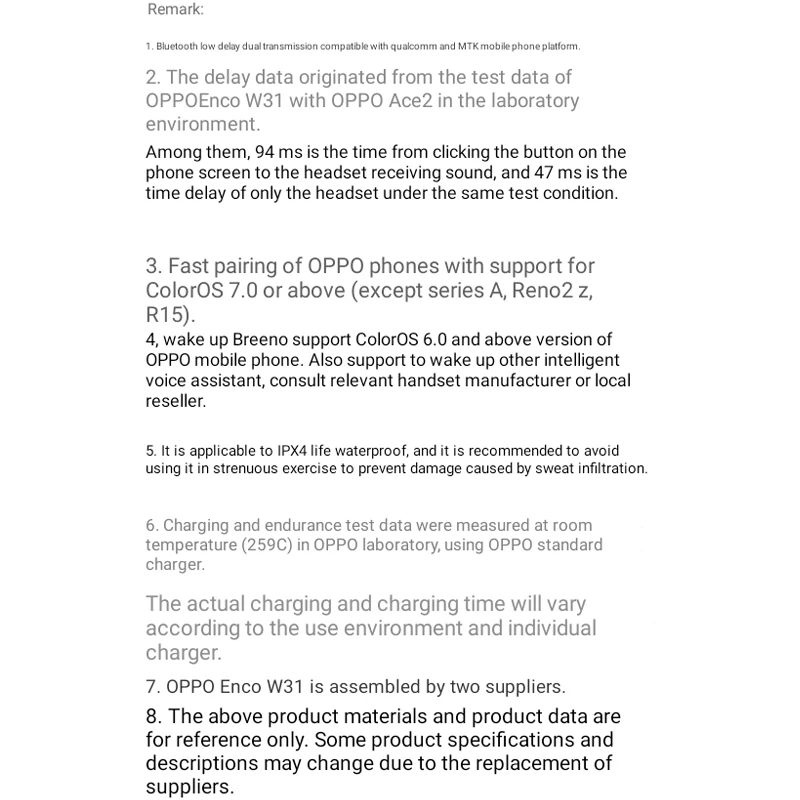 Remark:

1. Bluetooth low delay dual transmission compatible with qualcomm and MTK mobile phone platform.

2. The delay data originated from the test data of OPPOEnco W31 with OPPO Ace2 in the laboratory environment.

Among them, 94 ms is the time from clicking the button on the phone screen to the headset receiving sound, and 47 ms is the time delay of only the headset under the same test condition.

3. Fast pairing of OPPO phones with support for ColorOS 7.0 or above (except series A, Reno2 z, R15).

4, wake up Breeno support ColorOS 6.0 and above version of OPPO mobile phone. Also support to wake up other intelligent voice assistant, consult relevant handset manufacturer or local reseller.

5. It is applicable to IPX4 life waterproof, and it is recommended to avoid using it in strenuous exercise to prevent damage caused by sweat infiltration.

6. Charging and endurance test data were measured at room temperature (259C) in OPPO laboratory, using OPPO standard charger.

The actual charging and charging time will vary according to the use environment and individual charger.

7. OPPO Enco W31 is assembled by two suppliers.

8. The above product materials and product data are for reference only. Some product specifications and descriptions may change due to the replacement of suppliers.